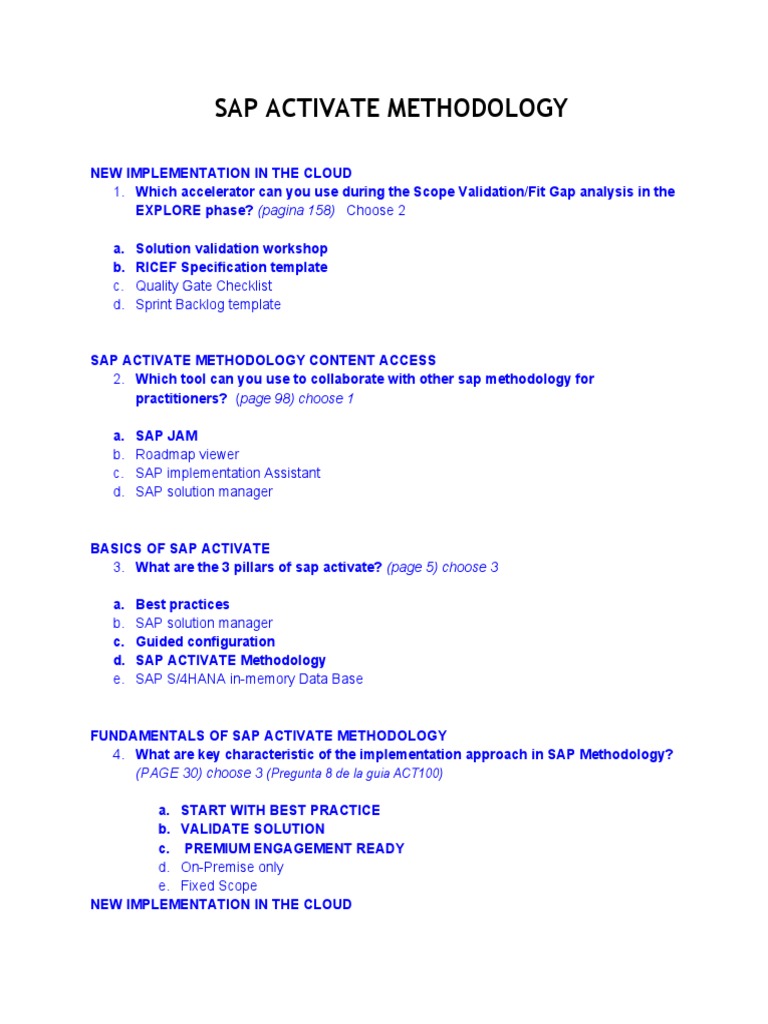 SAP ACTIVATE METHODOLOGY

NEW IMPLEMENTATION IN THE CLOUD

1. Which accelerator can you use during the Scope Validation/Fit Gap analysis in the EXPLORE phase? (pagina 158) Choose 2

a. Solution validation workshop
b. RICEF Specification template
c. Quality Gate Checklist
d. Sprint Backlog template

SAP ACTIVATE METHODOLOGY CONTENT ACCESS

2. Which tool can you use to collaborate with other sap methodology for practitioners? (page 98) choose 1

a. SAP JAM
b. Roadmap viewer
c. SAP implementation Assistant
d. SAP solution manager

BASICS OF SAP ACTIVATE

3. What are the 3 pillars of sap activate? (page 5) choose 3

a. Best practices
b. SAP solution manager
c. Guided configuration
d. SAP ACTIVATE Methodology
e. SAP S/4HANA in-memory Data Base

FUNDAMENTALS OF SAP ACTIVATE METHODOLOGY

4. What are key characteristic of the implementation approach in SAP Methodology? (PAGE 30) choose 3 (Pregunta 8 de la guia ACT100)

a. START WITH BEST PRACTICE
b. VALIDATE SOLUTION
c. PREMIUM ENGAGEMENT READY
d. On-Premise only
e. Fixed Scope

NEW IMPLEMENTATION IN THE CLOUD